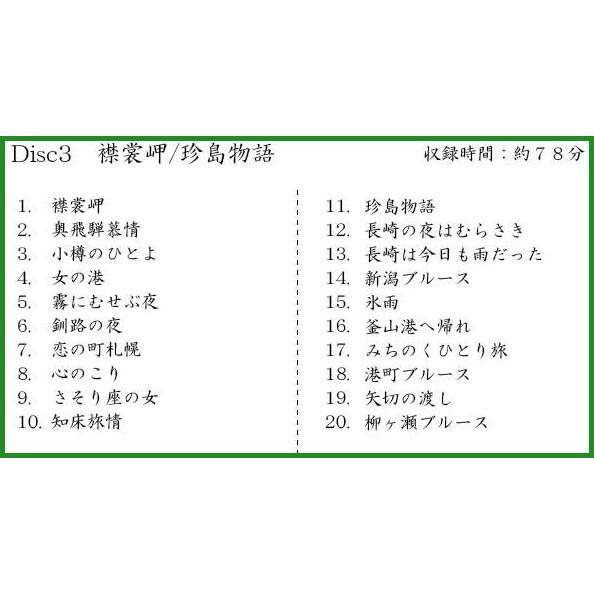 Disc3　襟裳岬/珍島物語　収録時間：約７８分

1. 襟裳岬
2. 奥飛騨慕情
3. 小樽のひとよ
4. 女の港
5. 霧にむせぶ夜
6. 釧路の夜
7. 恋の町札幌
8. 心のこり
9. さそり座の女
10. 知床旅情

11. 珍島物語
12. 長崎の夜はむらさき
13. 長崎は今日も雨だった
14. 新潟ブルース
15. 氷雨
16. 釜山港へ帰れ
17. みちのくひとり旅
18. 港町ブルース
19. 矢切の渡し
20. 柳ヶ瀬ブルース